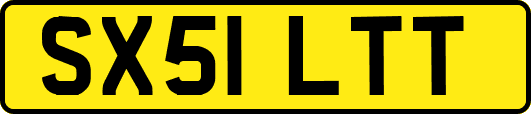 SX51 LTT